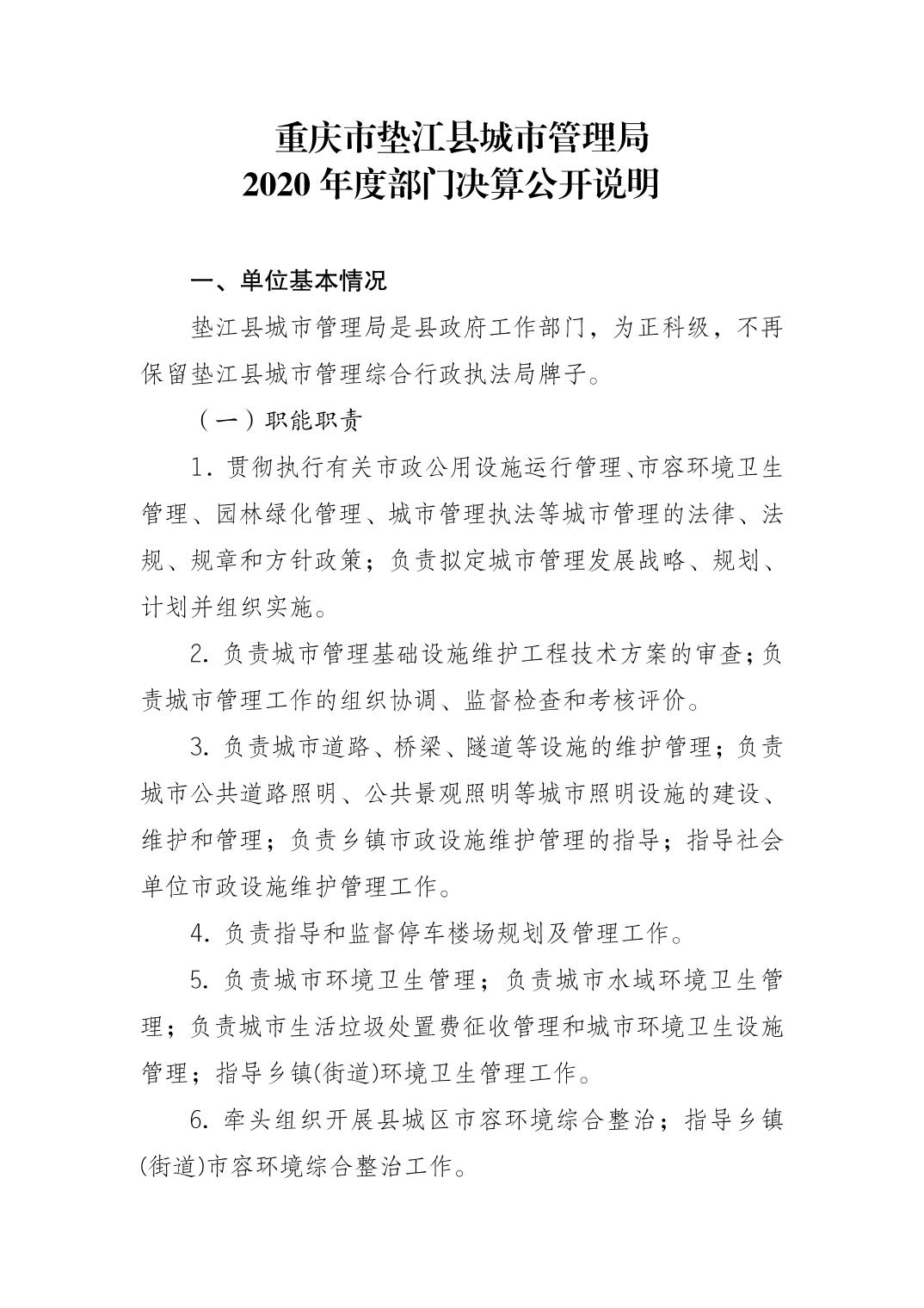 重庆市垫江县城市管理局
2020 年度部门决算公开说明

一、单位基本情况

垫江县城市管理局是县政府工作部门，为正科级，不再保留垫江县城市管理综合行政执法局牌子。

（一）职能职责

1. 贯彻执行有关市政公用设施运行管理、市容环境卫生管理、园林绿化管理、城市管理执法等城市管理的法律、法规、规章和方针政策；负责拟定城市管理发展战略、规划、计划并组织实施。

2. 负责城市管理基础设施维护工程技术方案的审查；负责城市管理工作的组织协调、监督检查和考核评价。

3. 负责城市道路、桥梁、隧道等设施的维护管理；负责城市公共道路照明、公共景观照明等城市照明设施的建设、维护和管理；负责乡镇市政设施维护管理的指导；指导社会单位市政设施维护管理工作。

4. 负责指导和监督停车楼场规划及管理工作。

5. 负责城市环境卫生管理；负责城市水域环境卫生管理；负责城市生活垃圾处置费征收管理和城市环境卫生设施管理；指导乡镇(街道)环境卫生管理工作。

6. 牵头组织开展县城区市容环境综合整治；指导乡镇(街道)市容环境综合整治工作。